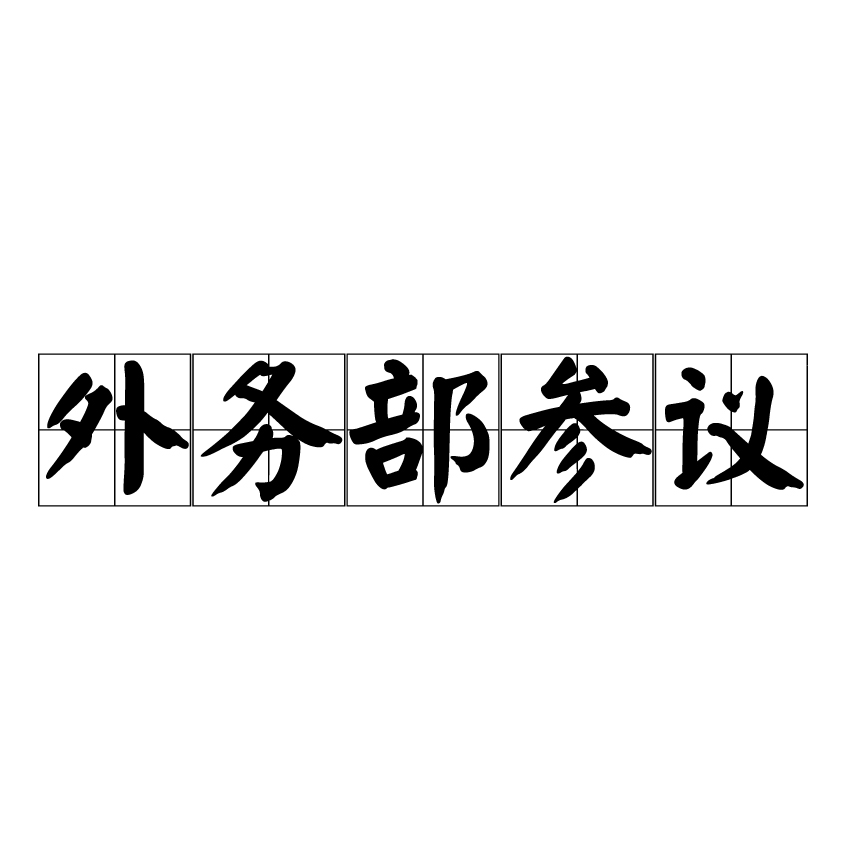 外务部参议